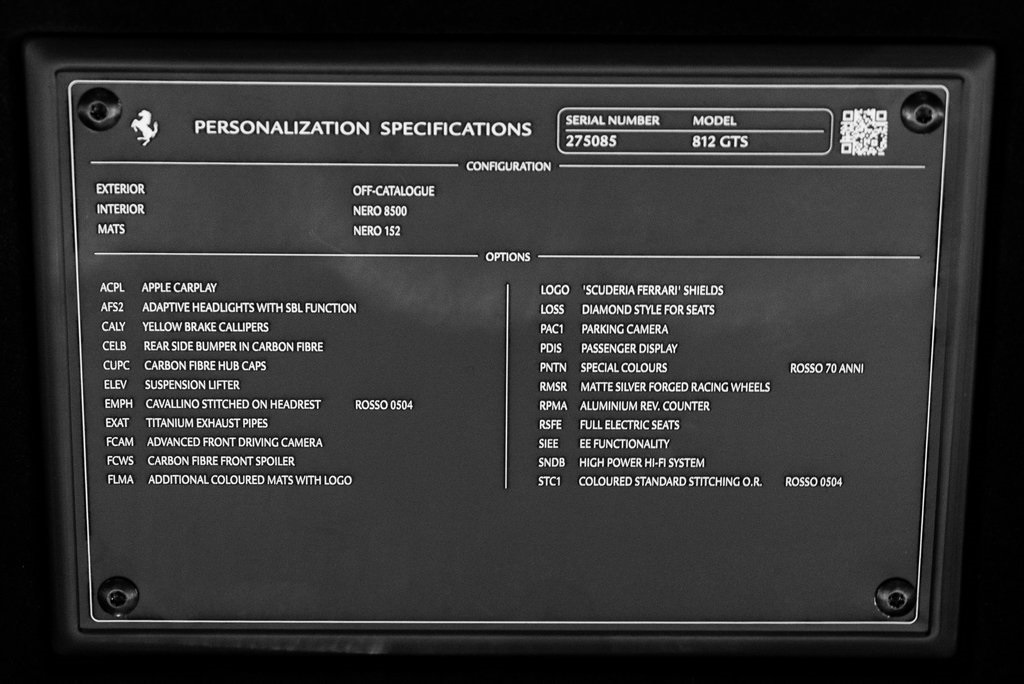 PERSONALIZATION SPECIFICATIONS

SERIAL NUMBER
275085

MODEL
812 GTS

CONFIGURATION

EXTERIOR OFF-CATALOGUE
INTERIOR NERO 8500
MATS NERO 152

OPTIONS

ACPL APPLE CARPLAY
AFS2 ADAPTIVE HEADLIGHTS WITH SBL FUNCTION
CALY YELLOW BRAKE CALLIPERS
CELB REAR SIDE BUMPER IN CARBON FIBRE
CUPC CARBON FIBRE HUB CAPS
ELEV SUSPENSION LIFTER
EMPH CAVALLINO STITCHED ON HEADREST ROSSO 0504
EXAT TITANIUM EXHAUST PIPES
FCAM ADVANCED FRONT DRIVING CAMERA
FCWS CARBON FIBRE FRONT SPOILER
FLMA ADDITIONAL COLOURED MATS WITH LOGO

LOGO 'SCUDERIA FERRARI' SHIELDS
LOSS DIAMOND STYLE FOR SEATS
PAC1 PARKING CAMERA
PDIS PASSENGER DISPLAY
PNTN SPECIAL COLOURS ROSSO 70 ANNI
RMSR MATTE SILVER FORGED RACING WHEELS
RPMA ALUMINIUM REV. COUNTER
RSFE FULL ELECTRIC SEATS
SIEE EE FUNCTIONALITY
SNDB HIGH POWER HI-FI SYSTEM
STC1 COLOURED STANDARD STITCHING O.R. ROSSO 0504